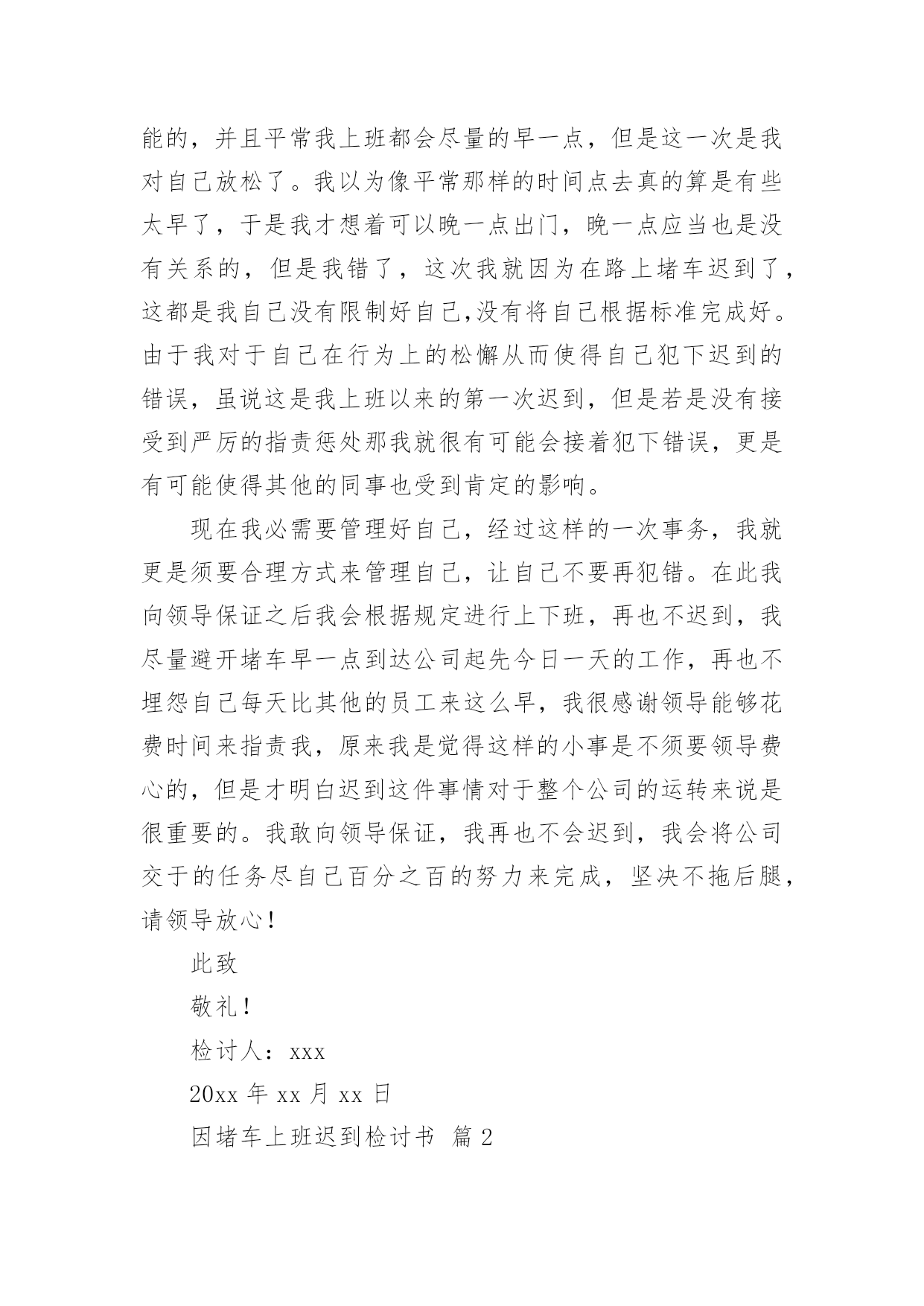 能的，并且平常我上班都会尽量的早一点，但是这一次是我对自己放松了。我以为像平常那样的时间点去真的算是有些太早了，于是我才想着可以晚一点出门，晚一点应当也是没有关系的，但是我错了，这次我就因为在路上堵车迟到了，这都是我自己没有限制好自己,没有将自己根据标准完成好。由于我对于自己在行为上的松懈从而使得自己犯下迟到的错误，虽说这是我上班以来的第一次迟到，但是若是没有接受到严厉的指责惩处那我就很有可能会接着犯下错误，更是有可能使得其他的同事也受到肯定的影响。

现在我必需要管理好自己，经过这样的一次事务，我就更是须要合理方式来管理自己，让自己不要再犯错。在此我向领导保证之后我会根据规定进行上下班，再也不迟到，我尽量避开堵车早一点到达公司起先今日一天的工作，再也不埋怨自己每天比其他的员工来这么早，我很感谢领导能够花费时间来指责我，原来我是觉得这样的小事是不须要领导费心的，但是才明白迟到这件事情对于整个公司的运转来说是很重要的。我敢向领导保证，我再也不会迟到，我会将公司交于的任务尽自己百分之百的努力来完成，坚决不拖后腿，请领导放心！

此致

敬礼！

检讨人：xxx

20xx 年 xx 月 xx 日

因堵车上班迟到检讨书 篇 2